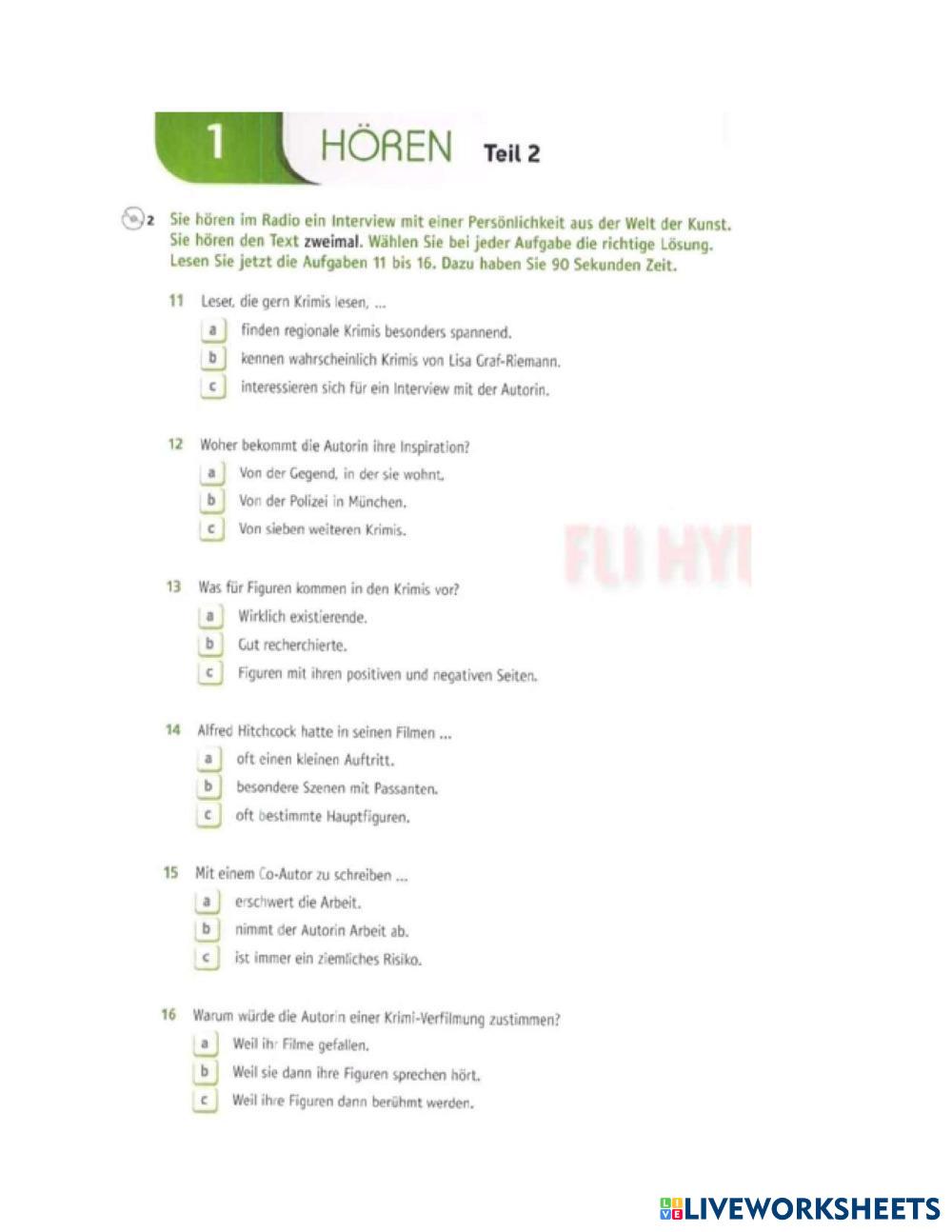 1 HÖREN Teil 2

2 Sie hören im Radio ein Interview mit einer Persönlichkeit aus der Welt der Kunst. Sie hören den Text zweimal. Wählen Sie bei jeder Aufgabe die richtige Lösung. Lesen Sie jetzt die Aufgaben 11 bis 16. Dazu haben Sie 90 Sekunden Zeit.

11 Leser, die gern Krimis lesen, ...
a finden regionale Krimis besonders spannend.
b kennen wahrscheinlich Krimis von Lisa Graf-Riemann.
c interessieren sich für ein Interview mit der Autorin.

12 Woher bekommt die Autorin ihre Inspiration?
a Von der Gegend, in der sie wohnt.
b Von der Polizei in München.
c Von sieben weiteren Krimis.

FLI HYI

13 Was für Figuren kommen in den Krimis vor?
a Wirklich existierende.
b Gut recherchierte.
c Figuren mit ihren positiven und negativen Seiten.

14 Alfred Hitchcock hatte in seinen Filmen ...
a oft einen kleinen Auftritt.
b besondere Szenen mit Passanten.
c oft bestimmte Hauptfiguren.

15 Mit einem Co-Autor zu schreiben ...
a erschwert die Arbeit.
b nimmt der Autorin Arbeit ab.
c ist immer ein ziemliches Risiko.

16 Warum würde die Autorin einer Krimi-Verfilmung zustimmen?
a Weil ihr Filme gefallen.
b Weil sie dann ihre Figuren sprechen hört.
c Weil ihre Figuren dann berühmt werden.

LIVEWORKSHEETS